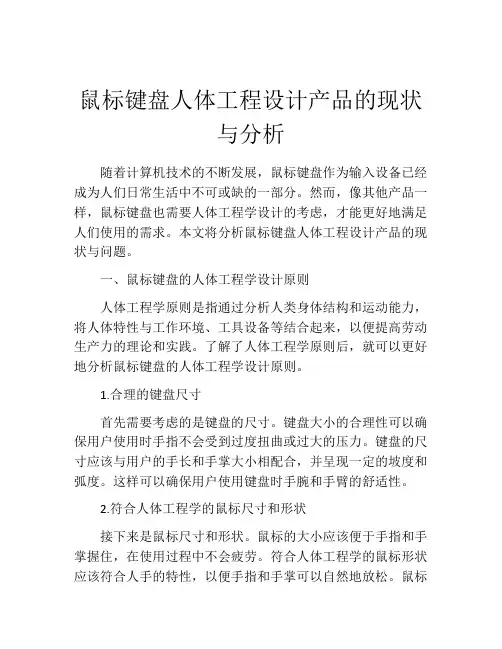 鼠标键盘人体工程设计产品的现状与分析

随着计算机技术的不断发展，鼠标键盘作为输入设备已经成为人们日常生活中不可或缺的一部分。然而，像其他产品一样，鼠标键盘也需要人体工程学设计的考虑，才能更好地满足人们使用的需求。本文将分析鼠标键盘人体工程设计产品的现状与问题。

一、鼠标键盘的人体工程学设计原则

人体工程学原则是指通过分析人类身体结构和运动能力，将人体特性与工作环境、工具设备等结合起来，以便提高劳动生产力的理论和实践。了解了人体工程学原则后，就可以更好地分析鼠标键盘的人体工程学设计原则。

1.合理的键盘尺寸

首先需要考虑的是键盘的尺寸。键盘大小的合理性可以确保用户使用时手指不会受到过度扭曲或过大的压力。键盘的尺寸应该与用户的手长和手掌大小相配合，并呈现一定的坡度和弧度。这样可以确保用户使用键盘时手腕和手臂的舒适性。

2.符合人体工程学的鼠标尺寸和形状

接下来是鼠标尺寸和形状。鼠标的大小应该便于手指和手掌握住，在使用过程中不会疲劳。符合人体工程学的鼠标形状应该符合人手的特性，以便手指和手掌可以自然地放松。鼠标